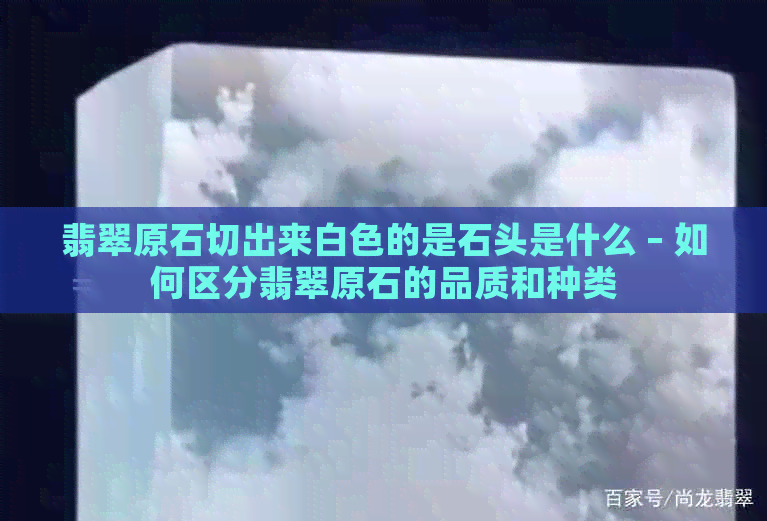 翡翠原石切出来白色的是石头是什么 - 如何区分翡翠原石的品质和种类

百家号/尚龙翡翠